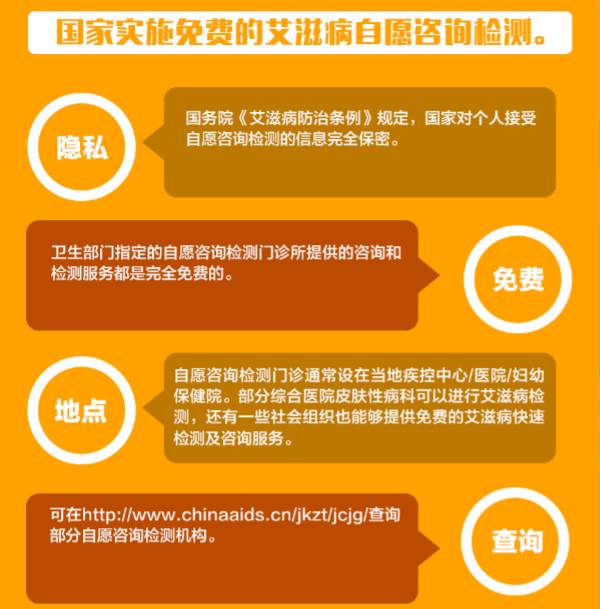 国家实施免费的艾滋病自愿咨询检测。

隐私

国务院《艾滋病防治条例》规定，国家对个人接受自愿咨询检测的信息完全保密。

卫生部门指定的自愿咨询检测门诊所提供的咨询和检测服务都是完全免费的。

免费

地点

自愿咨询检测门诊通常设在当地疾控中心/医院/妇幼保健院。部分综合医院皮肤性病科可以进行艾滋病检测，还有一些社会组织也能够提供免费的艾滋病快速检测及咨询服务。

可在http://www.chinaaids.cn/jkzt/jcjg/查询部分自愿咨询检测机构。

查询